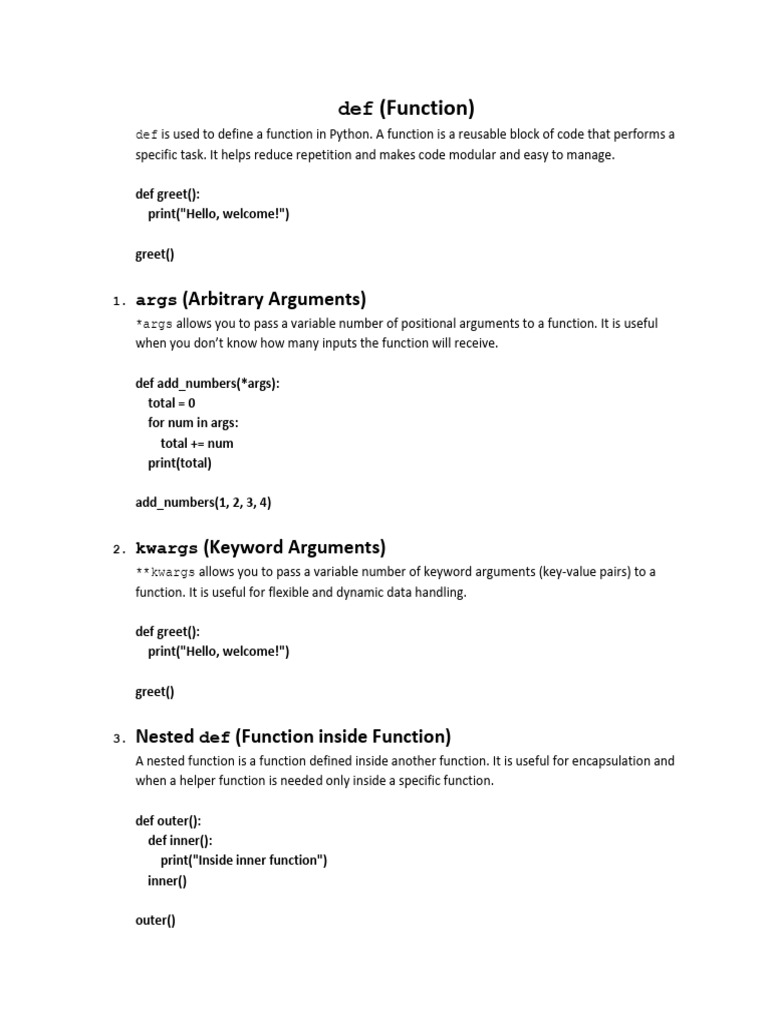 def (Function)

def is used to define a function in Python. A function is a reusable block of code that performs a specific task. It helps reduce repetition and makes code modular and easy to manage.

def greet():
    print("Hello, welcome!")

greet()

1. args (Arbitrary Arguments)

*args allows you to pass a variable number of positional arguments to a function. It is useful when you don't know how many inputs the function will receive.

def add_numbers(*args):
    total = 0
    for num in args:
        total += num
    print(total)

add_numbers(1, 2, 3, 4)

2. kwargs (Keyword Arguments)

**kwargs allows you to pass a variable number of keyword arguments (key-value pairs) to a function. It is useful for flexible and dynamic data handling.

def greet():
    print("Hello, welcome!")

greet()

3. Nested def (Function inside Function)

A nested function is a function defined inside another function. It is useful for encapsulation and when a helper function is needed only inside a specific function.

def outer():
    def inner():
        print("Inside inner function")
    inner()

outer()